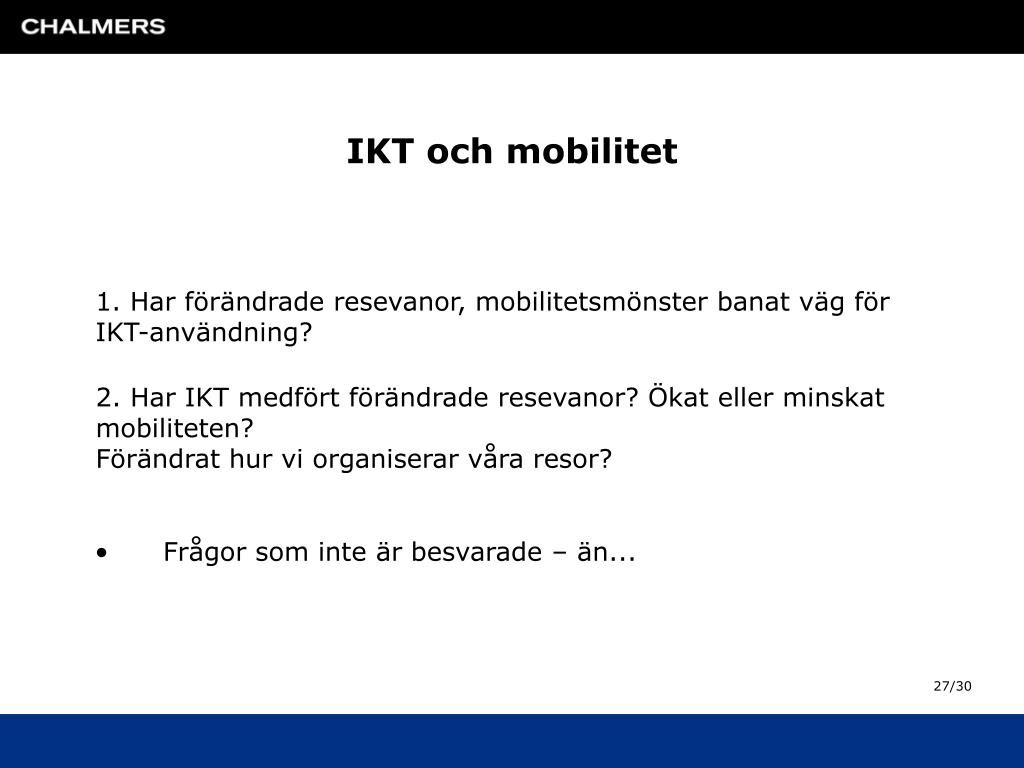 CHALMERS

IKT och mobilitet

1. Har förändrade resevanor, mobilitetsmönster banat väg för IKT-användning?

2. Har IKT medfört förändrade resevanor? Ökat eller minskat mobiliteten?
Förändrat hur vi organiserar våra resor?

• Frågor som inte är besvarade – än...

27/30